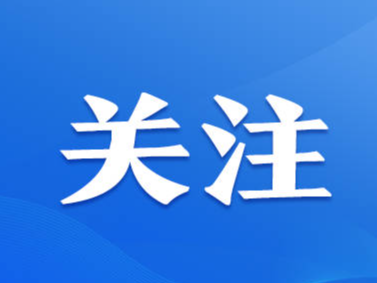 关注